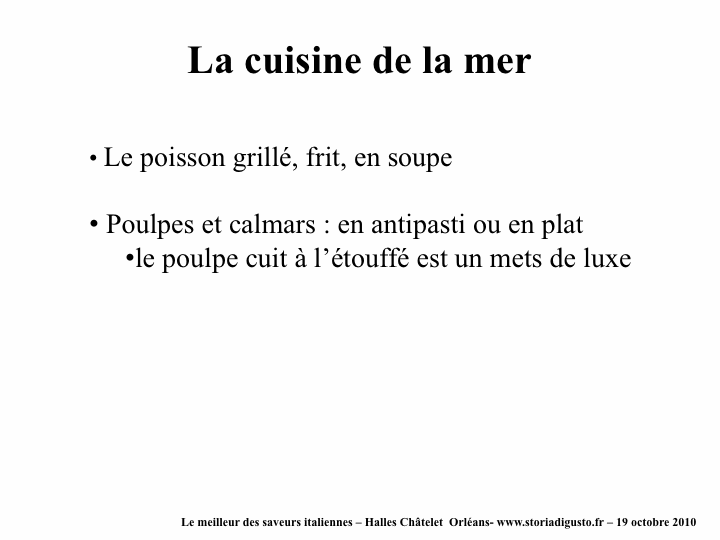 La cuisine de la mer

• Le poisson grillé, frit, en soupe

• Poulpes et calmars : en antipasti ou en plat
• le poulpe cuit à l'étouffé est un mets de luxe

Le meilleur des saveurs italiennes – Halles Châtelet Orléans- www.storiadigusto.fr – 19 octobre 2010